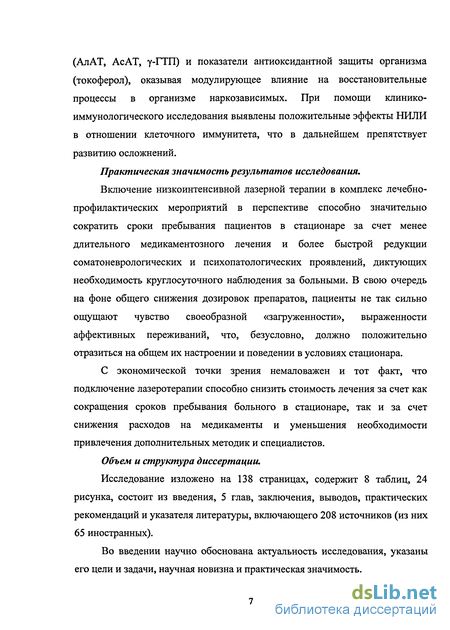 (АлАТ, АсАТ, γ-ГТП) и показатели антиоксидантной защиты организма (токоферол), оказывая модулирующее влияние на восстановительные процессы в организме наркозависимых. При помощи клинико-иммунологического исследования выявлены положительные эффекты НИЛИ в отношении клеточного иммунитета, что в дальнейшем препятствует развитию осложнений.

Практическая значимость результатов исследования.

Включение низкоинтенсивной лазерной терапии в комплекс лечебно-профилактических мероприятий в перспективе способно значительно сократить сроки пребывания пациентов в стационаре за счет менее длительного медикаментозного лечения и более быстрой редукции соматоневрологических и психопатологических проявлений, диктующих необходимость круглосуточного наблюдения за больными. В свою очередь на фоне общего снижения дозировок препаратов, пациенты не так сильно ощущают чувство своеобразной «загруженности», выраженности аффективных переживаний, что, безусловно, должно положительно отразиться на общем их настроении и поведении в условиях стационара.

С экономической точки зрения немаловажен и тот факт, что подключение лазеротерапии способно снизить стоимость лечения за счет как сокращения сроков пребывания больного в стационаре, так и за счет снижения расходов на медикаменты и уменьшения необходимости привлечения дополнительных методик и специалистов.

Объем и структура диссертации.

Исследование изложено на 138 страницах, содержит 8 таблиц, 24 рисунка, состоит из введения, 5 глав, заключения, выводов, практических рекомендаций и указателя литературы, включающего 208 источников (из них 65 иностранных).

Во введении научно обоснована актуальность исследования, указаны его цели и задачи, научная новизна и практическая значимость.

7

dsLib.net
библиотека диссертаций